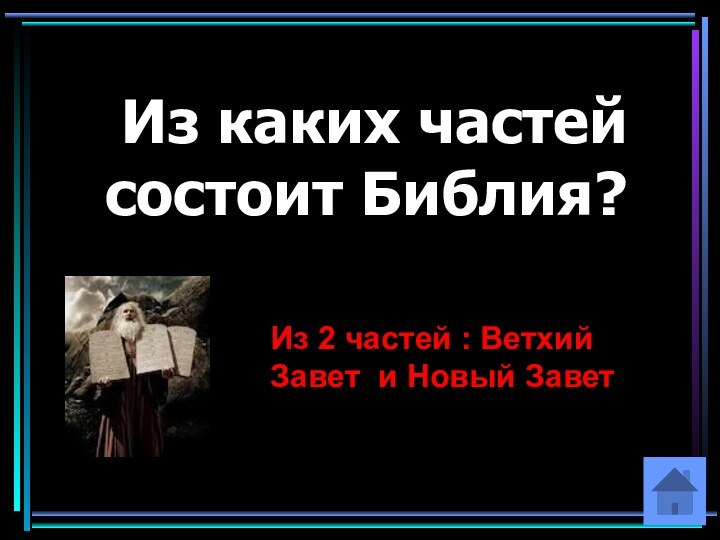 Из каких частей состоит Библия?

Из 2 частей : Ветхий Завет и Новый Завет